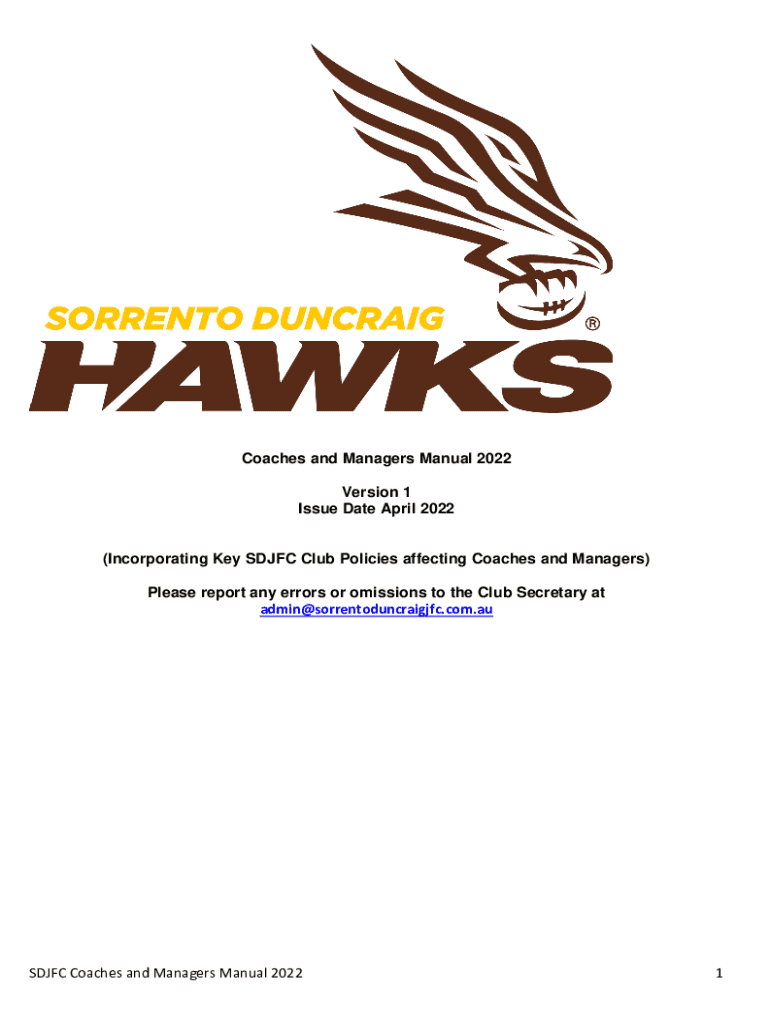 SORRENTO DUNCRAIG
HAWKS ®

Coaches and Managers Manual 2022

Version 1
Issue Date April 2022

(Incorporating Key SDJFC Club Policies affecting Coaches and Managers)

Please report any errors or omissions to the Club Secretary at
admin@sorrentoduncraigjfc.com.au

SDJFC Coaches and Managers Manual 2022

1